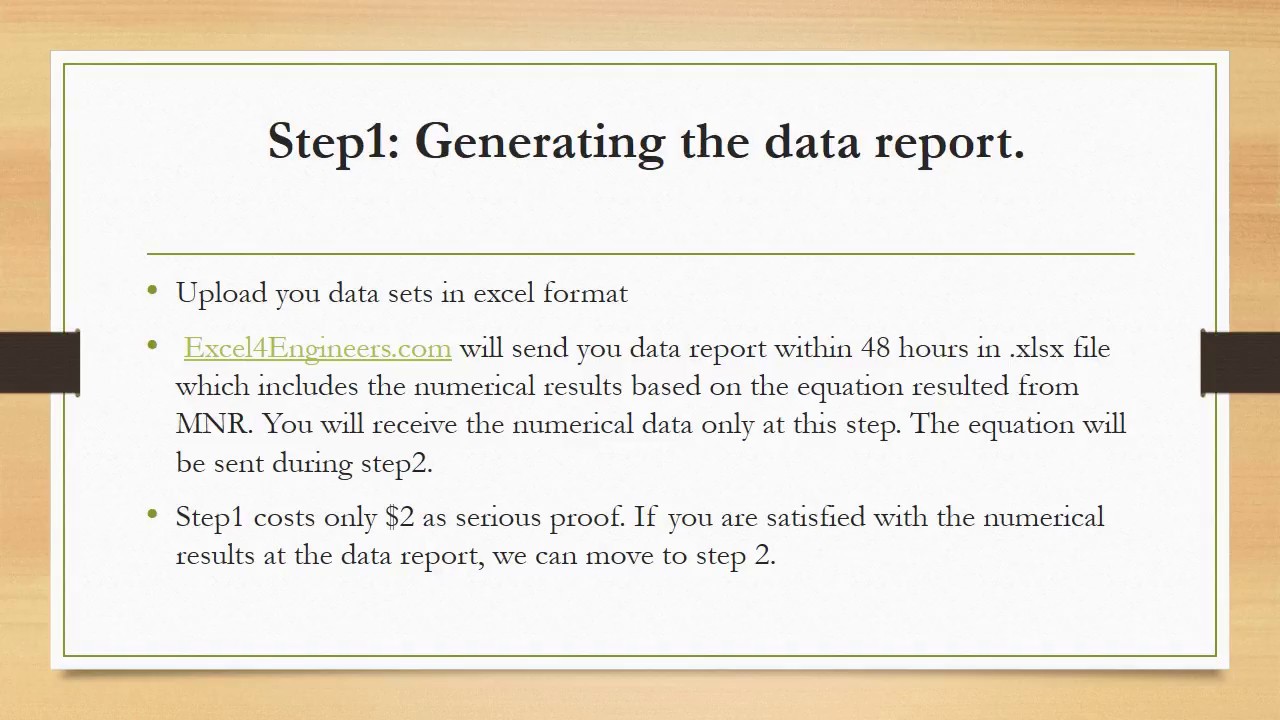 Step1: Generating the data report.

• Upload you data sets in excel format

• Excel4Engineers.com will send you data report within 48 hours in .xlsx file which includes the numerical results based on the equation resulted from MNR. You will receive the numerical data only at this step. The equation will be sent during step2.

• Step1 costs only $2 as serious proof. If you are satisfied with the numerical results at the data report, we can move to step 2.